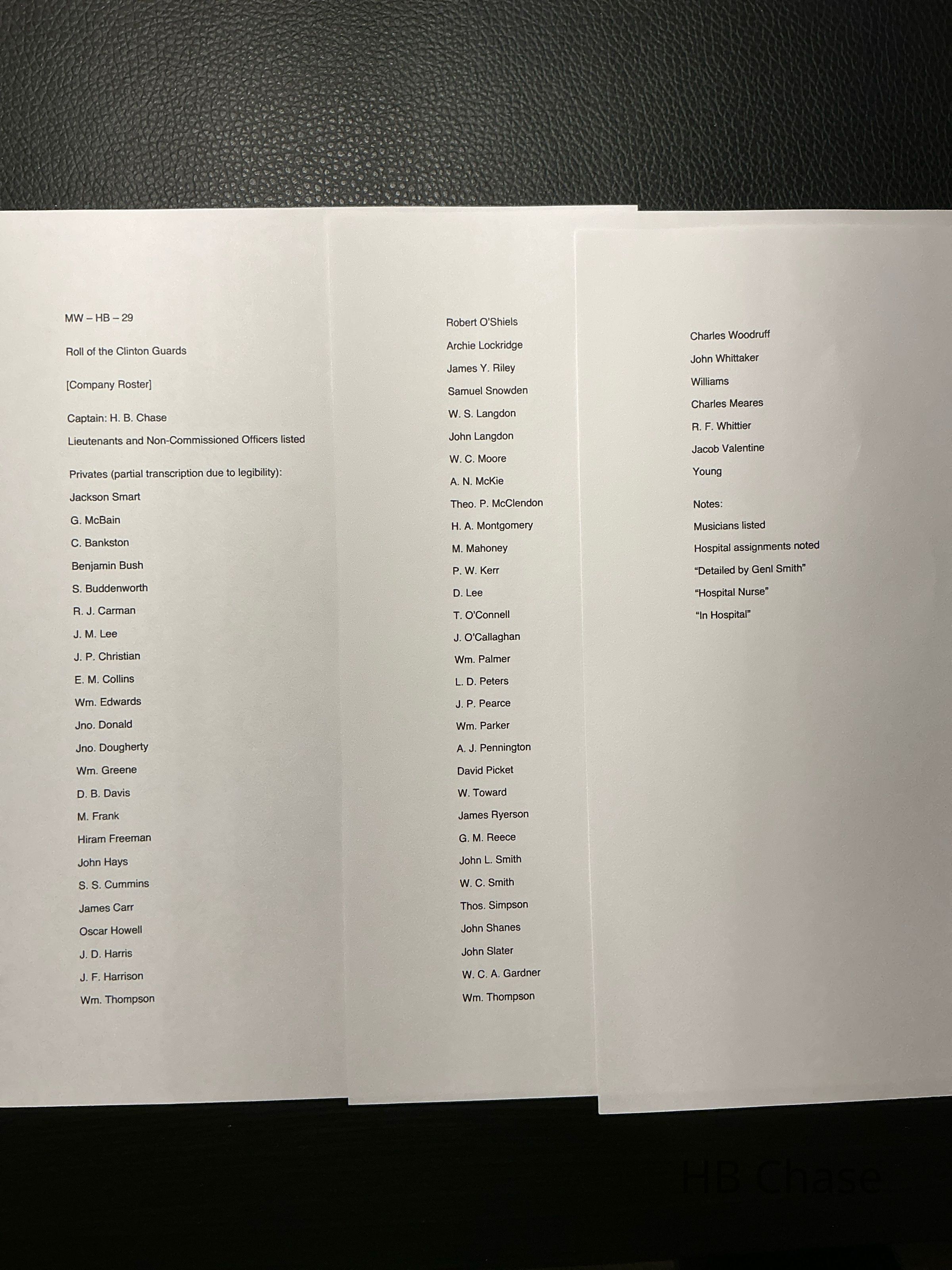 MW – HB – 29

Roll of the Clinton Guards

[Company Roster]

Captain: H. B. Chase

Lieutenants and Non-Commissioned Officers listed

Privates (partial transcription due to legibility):

Jackson Smart

G. McBain

C. Bankston

Benjamin Bush

S. Buddenworth

R. J. Carman

J. M. Lee

J. P. Christian

E. M. Collins

Wm. Edwards

Jno. Donald

Jno. Dougherty

Wm. Greene

D. B. Davis

M. Frank

Hiram Freeman

John Hays

S. S. Cummins

James Carr

Oscar Howell

J. D. Harris

J. F. Harrison

Wm. Thompson

Robert O'Shiels

Archie Lockridge

James Y. Riley

Samuel Snowden

W. S. Langdon

John Langdon

W. C. Moore

A. N. McKie

Theo. P. McClendon

H. A. Montgomery

M. Mahoney

P. W. Kerr

D. Lee

T. O'Connell

J. O'Callaghan

Wm. Palmer

L. D. Peters

J. P. Pearce

Wm. Parker

A. J. Pennington

David Picket

W. Toward

James Ryerson

G. M. Reece

John L. Smith

W. C. Smith

Thos. Simpson

John Shanes

John Slater

W. C. A. Gardner

Wm. Thompson

Charles Woodruff

John Whittaker

Williams

Charles Meares

R. F. Whittier

Jacob Valentine

Young

Notes:

Musicians listed

Hospital assignments noted

"Detailed by Genl Smith"

"Hospital Nurse"

"In Hospital"

HB Chase